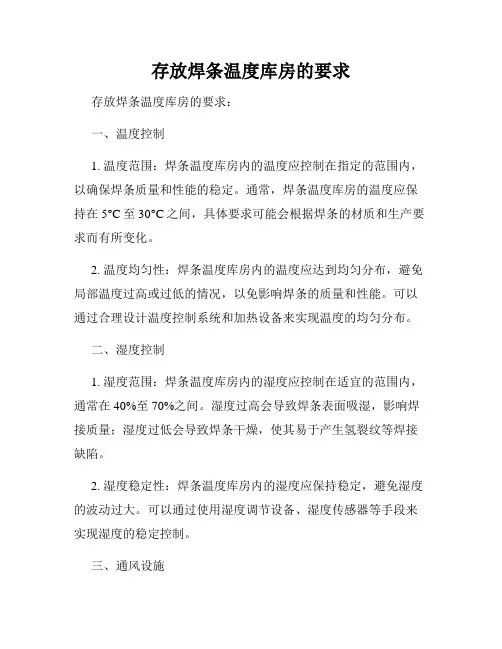 存放焊条温度库房的要求

存放焊条温度库房的要求：

一、温度控制

1. 温度范围：焊条温度库房内的温度应控制在指定的范围内，以确保焊条质量和性能的稳定。通常，焊条温度库房的温度应保持在 5°C 至 30°C 之间，具体要求可能会根据焊条的材质和生产要求而有所变化。

2. 温度均匀性：焊条温度库房内的温度应达到均匀分布，避免局部温度过高或过低的情况，以免影响焊条的质量和性能。可以通过合理设计温度控制系统和加热设备来实现温度的均匀分布。

二、湿度控制

1. 湿度范围：焊条温度库房内的湿度应控制在适宜的范围内，通常在 40%至 70%之间。湿度过高会导致焊条表面吸湿，影响焊接质量；湿度过低会导致焊条干燥，使其易于产生氢裂纹等焊接缺陷。

2. 湿度稳定性：焊条温度库房内的湿度应保持稳定，避免湿度的波动过大。可以通过使用湿度调节设备、湿度传感器等手段来实现湿度的稳定控制。

三、通风设施